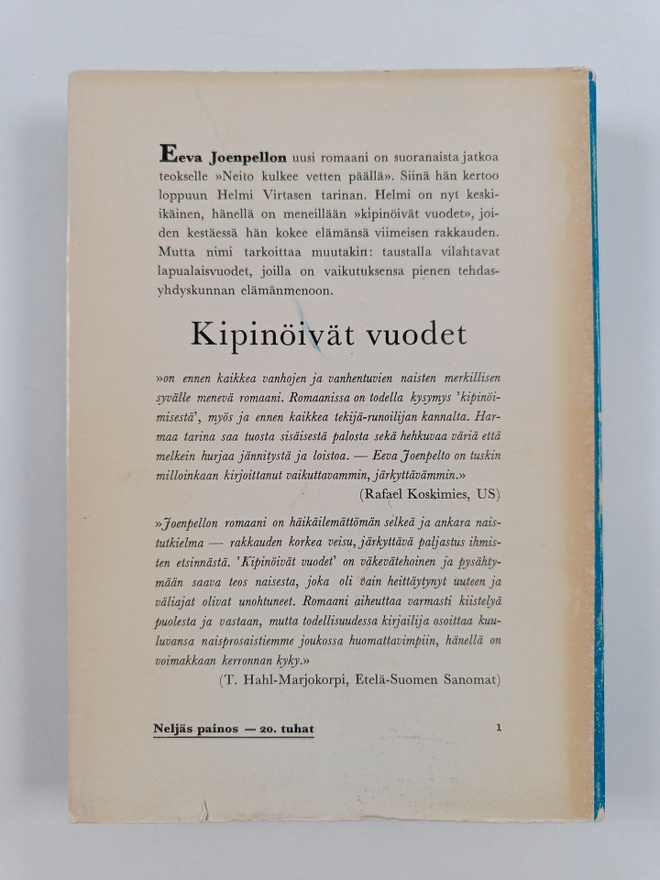 Eeva Joenpellon uusi romaani on suoranaista jatkoa teokselle »Neito kulkee vetten päällä». Siinä hän kertoo loppuun Helmi Virtasen tarinan. Helmi on nyt keski-ikäinen, hänellä on meneillään »kipinöivät vuodet», joiden kestäessä hän kokee elämänsä viimeisen rakkauden. Mutta nimi tarkoittaa muutakin: taustalla vilahtavat lapualaisvuodet, joilla on vaikutuksensa pienen tehdasyhdyskunnan elämänmenoon.

Kipinöivät vuodet

»on ennen kaikkea vanhojen ja vanhentuvien naisten merkillisen syvälle menevä romaani. Romaanissa on todella kysymys 'kipinöimisestä', myös ja ennen kaikkea tekijä-runoilijan kannalta. Harmaa tarina saa tuosta sisäisestä palosta sekä hehkuvaa väriä että melkein hurjaa jännitystä ja loistoa. — Eeva Joenpelto on tuskin milloinkaan kirjoittanut vaikuttavammin, järkyttävämmin.»
(Rafael Koskimies, US)

»Joenpellon romaani on häikäilemättömän selkeä ja ankara naistutkielma — rakkauden korkea veisu, järkyttävä paljastus ihmisten etsinnästä. 'Kipinöivät vuodet' on väkevätehoinen ja pysähtymään saava teos naisesta, joka oli vain heittäytynyt uuteen ja väliajat olivat unohtuneet. Romaani aiheuttaa varmasti kiistelyä puolesta ja vastaan, mutta todellisuudessa kirjailija osoittaa kuuluvansa naisprosaistiemme joukossa huomattavimpiin, hänellä on voimakkaan kerronnan kyky.»
(T. Hahl-Marjokorpi, Etelä-Suomen Sanomat)

Neljäs painos — 20. tuhat

1